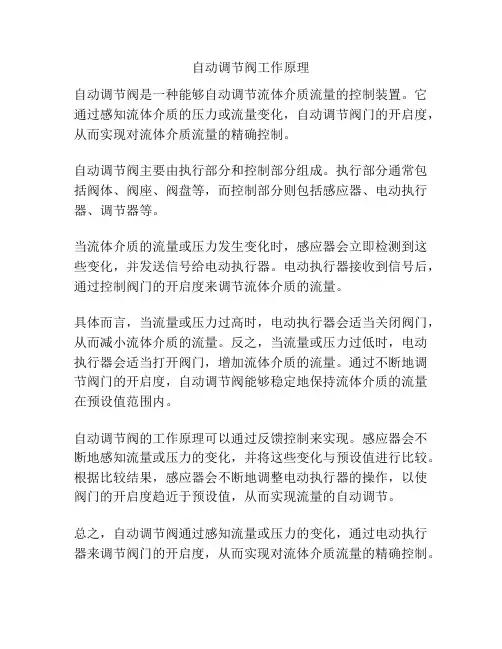 自动调节阀工作原理

自动调节阀是一种能够自动调节流体介质流量的控制装置。它通过感知流体介质的压力或流量变化，自动调节阀门的开启度，从而实现对流体介质流量的精确控制。

自动调节阀主要由执行部分和控制部分组成。执行部分通常包括阀体、阀座、阀盘等，而控制部分则包括感应器、电动执行器、调节器等。

当流体介质的流量或压力发生变化时，感应器会立即检测到这些变化，并发送信号给电动执行器。电动执行器接收到信号后，通过控制阀门的开启度来调节流体介质的流量。

具体而言，当流量或压力过高时，电动执行器会适当关闭阀门，从而减小流体介质的流量。反之，当流量或压力过低时，电动执行器会适当打开阀门，增加流体介质的流量。通过不断地调节阀门的开启度，自动调节阀能够稳定地保持流体介质的流量在预设值范围内。

自动调节阀的工作原理可以通过反馈控制来实现。感应器会不断地感知流量或压力的变化，并将这些变化与预设值进行比较。根据比较结果，感应器会不断地调整电动执行器的操作，以使阀门的开启度趋近于预设值，从而实现流量的自动调节。

总之，自动调节阀通过感知流量或压力的变化，通过电动执行器来调节阀门的开启度，从而实现对流体介质流量的精确控制。